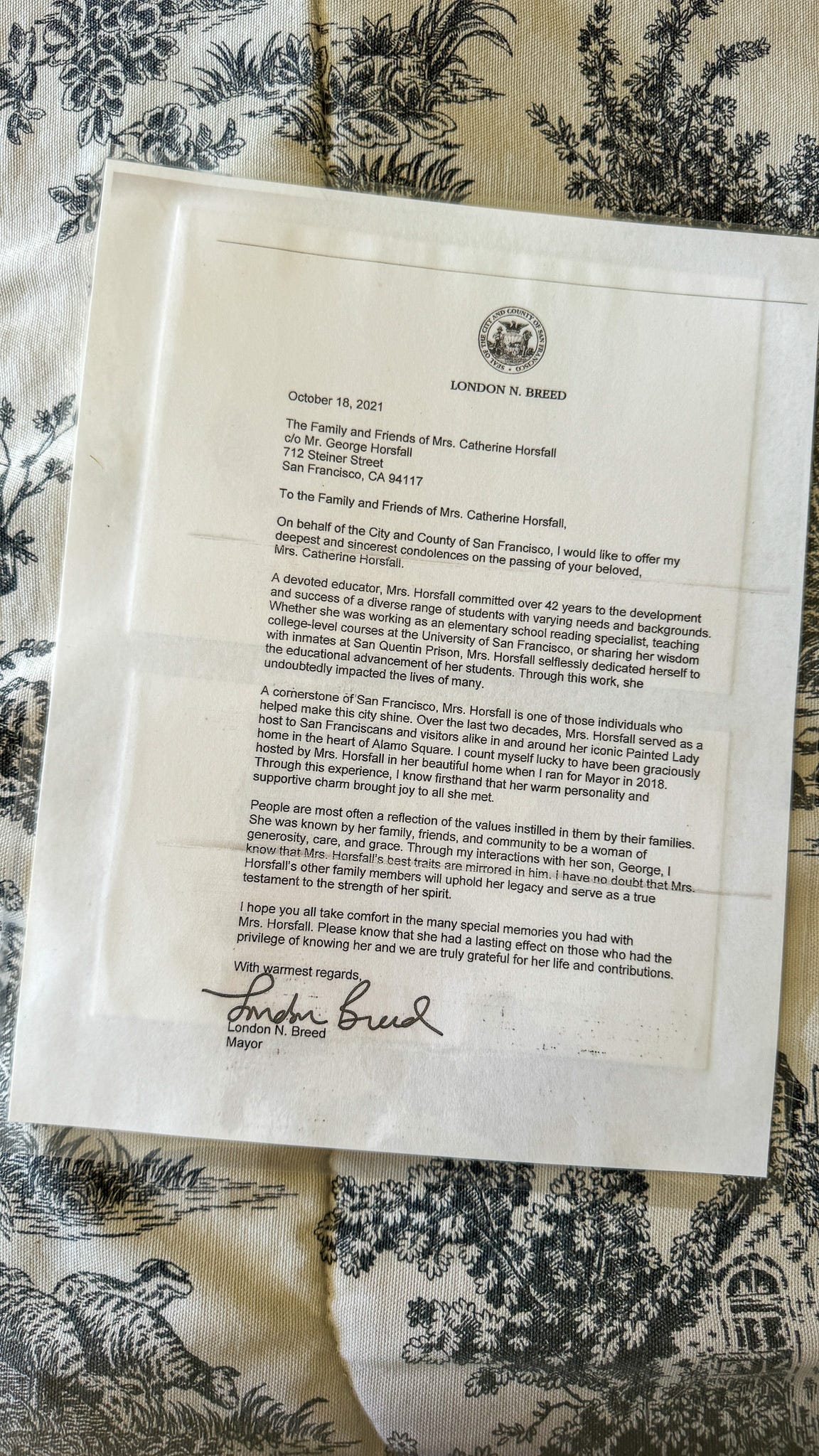 SEAL OF THE CITY AND COUNTY OF SAN FRANCISCO

LONDON N. BREED

October 18, 2021

The Family and Friends of Mrs. Catherine Horsfall
c/o Mr. George Horsfall
712 Steiner Street
San Francisco, CA 94117

To the Family and Friends of Mrs. Catherine Horsfall,

On behalf of the City and County of San Francisco, I would like to offer my deepest and sincerest condolences on the passing of your beloved, Mrs. Catherine Horsfall.

A devoted educator, Mrs. Horsfall committed over 42 years to the development and success of a diverse range of students with varying needs and backgrounds. Whether she was working as an elementary school reading specialist, teaching college-level courses at the University of San Francisco, or sharing her wisdom with inmates at San Quentin Prison, Mrs. Horsfall selflessly dedicated herself to the educational advancement of her students. Through this work, she undoubtedly impacted the lives of many.

A cornerstone of San Francisco, Mrs. Horsfall is one of those individuals who helped make this city shine. Over the last two decades, Mrs. Horsfall served as a host to San Franciscans and visitors alike in and around her iconic Painted Lady home in the heart of Alamo Square. I count myself lucky to have been graciously hosted by Mrs. Horsfall in her beautiful home when I ran for Mayor in 2018. Through this experience, I know firsthand that her warm personality and supportive charm brought joy to all she met.

People are most often a reflection of the values instilled in them by their families. She was known by her family, friends, and community to be a woman of generosity, care, and grace. Through my interactions with her son, George, I know that Mrs. Horsfall's best traits are mirrored in him. I have no doubt that Mrs. Horsfall's other family members will uphold her legacy and serve as a true testament to the strength of her spirit.

I hope you all take comfort in the many special memories you had with Mrs. Horsfall. Please know that she had a lasting effect on those who had the privilege of knowing her and we are truly grateful for her life and contributions.

With warmest regards,

London Breed

London N. Breed
Mayor